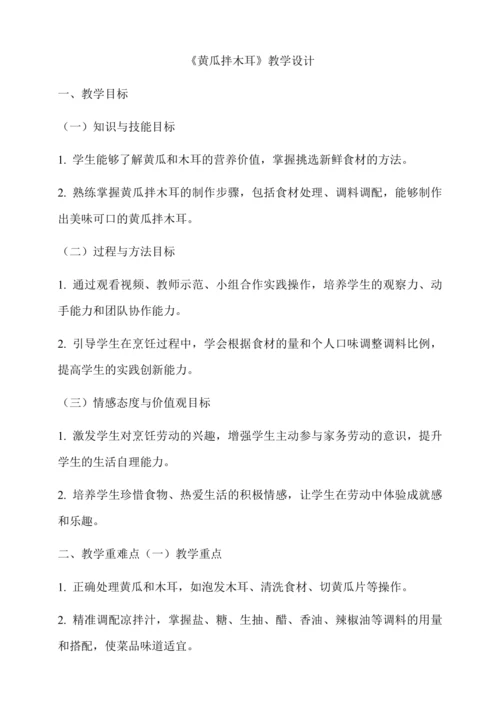 《黄瓜拌木耳》教学设计

一、教学目标

（一）知识与技能目标

1. 学生能够了解黄瓜和木耳的营养价值，掌握挑选新鲜食材的方法。

2. 熟练掌握黄瓜拌木耳的制作步骤，包括食材处理、调料调配，能够制作出美味可口的黄瓜拌木耳。

（二）过程与方法目标

1. 通过观看视频、教师示范、小组合作实践操作，培养学生的观察力、动手能力和团队协作能力。

2. 引导学生在烹饪过程中，学会根据食材的量和个人口味调整调料比例，提高学生的实践创新能力。

（三）情感态度与价值观目标

1. 激发学生对烹饪劳动的兴趣，增强学生主动参与家务劳动的意识，提升学生的生活自理能力。

2. 培养学生珍惜食物、热爱生活的积极情感，让学生在劳动中体验成就感和乐趣。

二、教学重难点（一）教学重点

1. 正确处理黄瓜和木耳，如泡发木耳、清洗食材、切黄瓜片等操作。

2. 精准调配凉拌汁，掌握盐、糖、生抽、醋、香油、辣椒油等调料的用量和搭配，使菜品味道适宜。